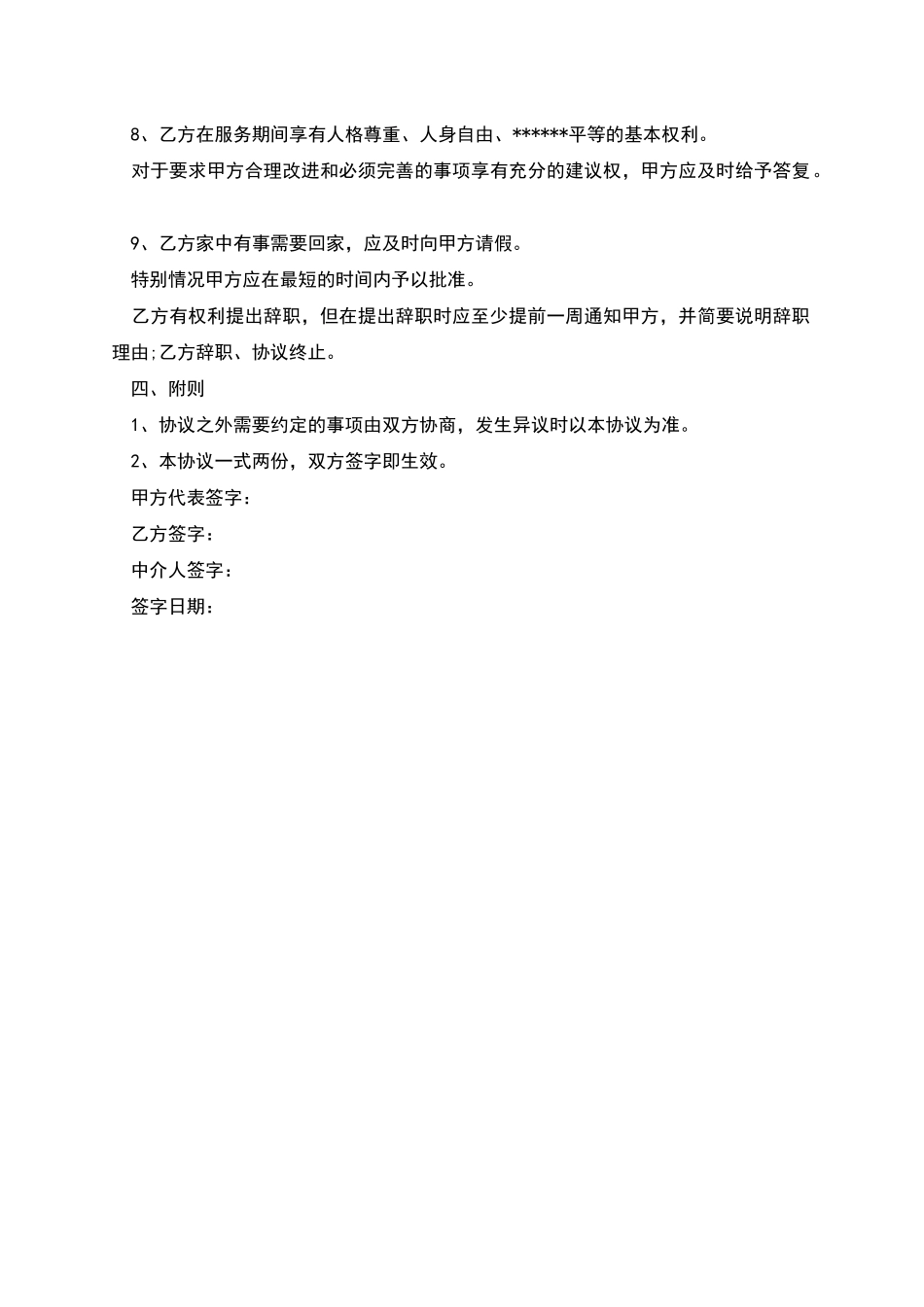 8、乙方在服务期间享有人格尊重、人身自由、******平等的基本权利。

对于要求甲方合理改进和必须完善的事项享有充分的建议权，甲方应及时给予答复。

9、乙方家中有事需要回家，应及时向甲方请假。

特别情况甲方应在最短的时间内予以批准。

乙方有权利提出辞职，但在提出辞职时应至少提前一周通知甲方，并简要说明辞职理由;乙方辞职、协议终止。

四、附则

1、协议之外需要约定的事项由双方协商，发生异议时以本协议为准。

2、本协议一式两份，双方签字即生效。

甲方代表签字：

乙方签字：

中介人签字：

签字日期：